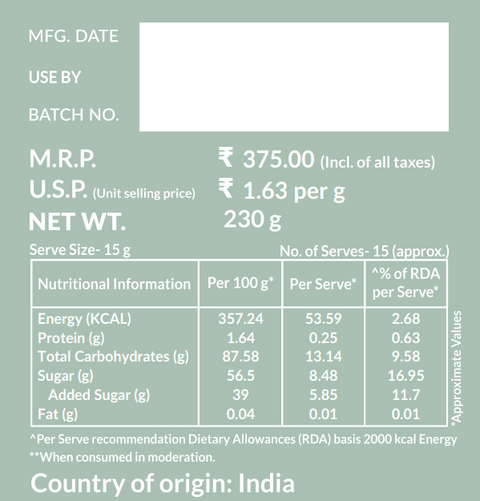 MFG. DATE

USE BY

BATCH NO.

M.R.P. ₹ 375.00 (Incl. of all taxes)

U.S.P. (Unit selling price) ₹ 1.63 per g

NET WT. 230 g

Serve Size- 15 g

No. of Serves- 15 (approx.)

| Nutritional Information | Per 100 g* | Per Serve* | ^% of RDA per Serve* |
|---|---|---|---|
| Energy (KCAL) | 357.24 | 53.59 | 2.68 |
| Protein (g) | 1.64 | 0.25 | 0.63 |
| Total Carbohydrates (g) | 87.58 | 13.14 | 9.58 |
| Sugar (g) | 56.5 | 8.48 | 16.95 |
| Added Sugar (g) | 39 | 5.85 | 11.7 |
| Fat (g) | 0.04 | 0.01 | 0.01 |

*Approximate Values

^Per Serve recommendation Dietary Allowances (RDA) basis 2000 kcal Energy

**When consumed in moderation.

Country of origin: India